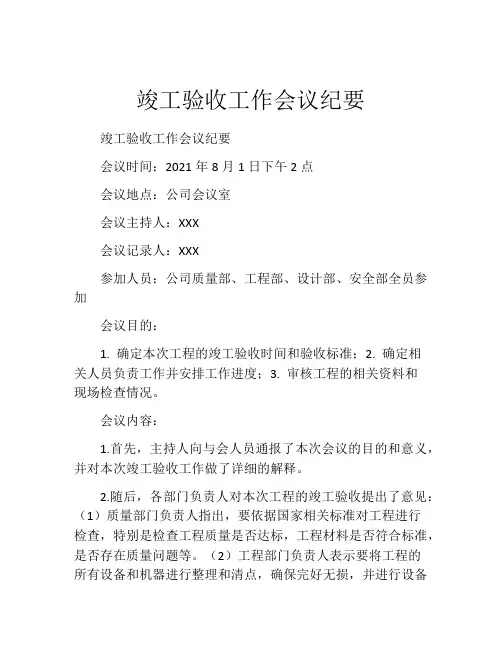 竣工验收工作会议纪要

竣工验收工作会议纪要

会议时间：2021 年 8 月 1 日下午 2 点

会议地点：公司会议室

会议主持人：XXX

会议记录人：XXX

参加人员：公司质量部、工程部、设计部、安全部全员参加

会议目的：

1. 确定本次工程的竣工验收时间和验收标准；2. 确定相关人员负责工作并安排工作进度；3. 审核工程的相关资料和现场检查情况。

会议内容：

1.首先，主持人向与会人员通报了本次会议的目的和意义，并对本次竣工验收工作做了详细的解释。

2.随后，各部门负责人对本次工程的竣工验收提出了意见：（1）质量部门负责人指出，要依据国家相关标准对工程进行检查，特别是检查工程质量是否达标，工程材料是否符合标准，是否存在质量问题等。（2）工程部门负责人表示要将工程的所有设备和机器进行整理和清点，确保完好无损，并进行设备